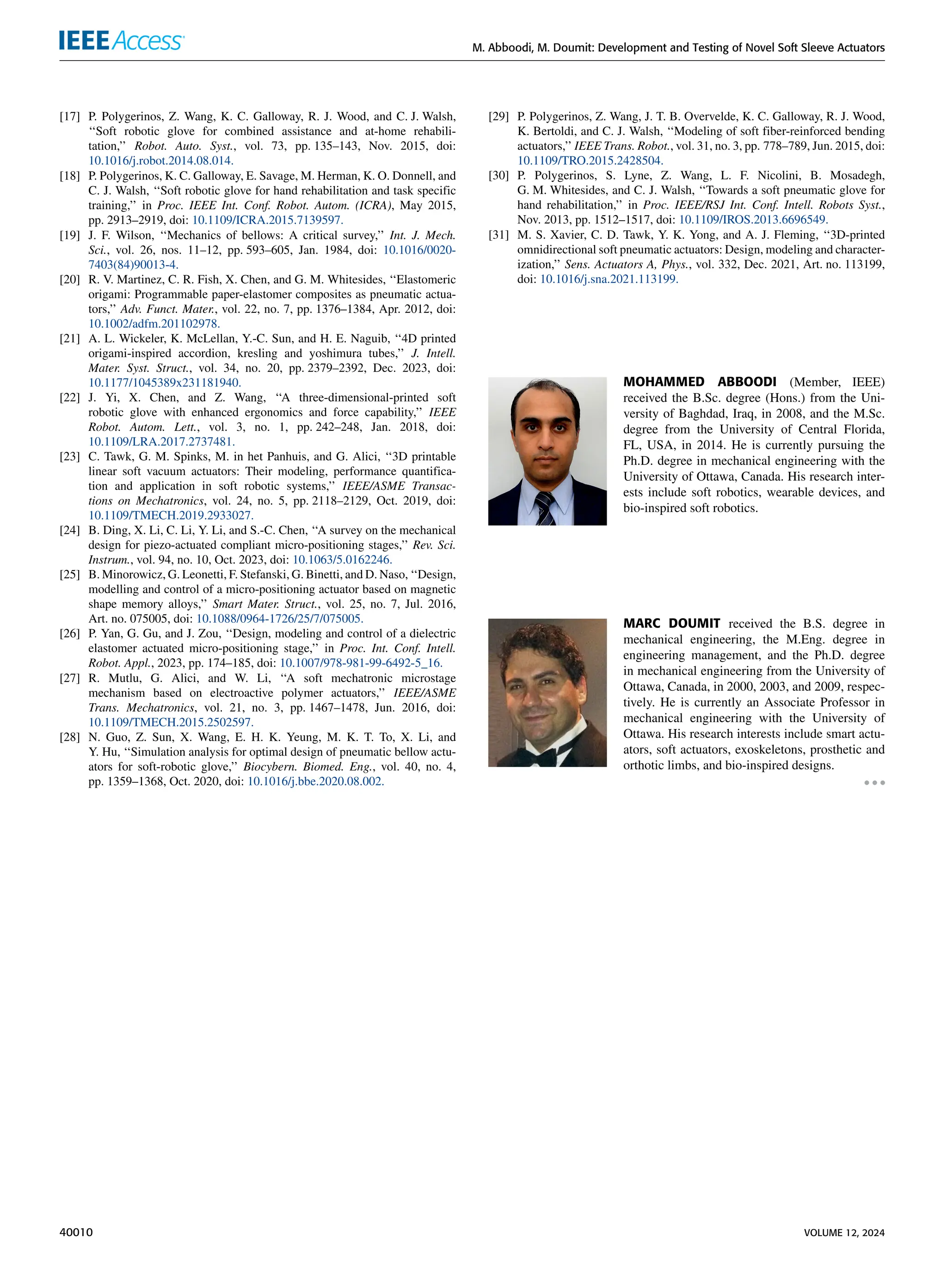 IEEE Access

M. Abboodi, M. Doumit: Development and Testing of Novel Soft Sleeve Actuators

[17] P. Polygerinos, Z. Wang, K. C. Galloway, R. J. Wood, and C. J. Walsh, "Soft robotic glove for combined assistance and at-home rehabilitation," Robot. Auto. Syst., vol. 73, pp. 135–143, Nov. 2015, doi: 10.1016/j.robot.2014.08.014.

[18] P. Polygerinos, K. C. Galloway, E. Savage, M. Herman, K. O. Donnell, and C. J. Walsh, "Soft robotic glove for hand rehabilitation and task specific training," in Proc. IEEE Int. Conf. Robot. Autom. (ICRA), May 2015, pp. 2913–2919, doi: 10.1109/ICRA.2015.7139597.

[19] J. F. Wilson, "Mechanics of bellows: A critical survey," Int. J. Mech. Sci., vol. 26, nos. 11–12, pp. 593–605, Jan. 1984, doi: 10.1016/0020-7403(84)90013-4.

[20] R. V. Martinez, C. R. Fish, X. Chen, and G. M. Whitesides, "Elastomeric origami: Programmable paper-elastomer composites as pneumatic actuators," Adv. Funct. Mater., vol. 22, no. 7, pp. 1376–1384, Apr. 2012, doi: 10.1002/adfm.201102978.

[21] A. L. Wickeler, K. McLellan, Y.-C. Sun, and H. E. Naguib, "4D printed origami-inspired accordion, kresling and yoshimura tubes," J. Intell. Mater. Syst. Struct., vol. 34, no. 20, pp. 2379–2392, Dec. 2023, doi: 10.1177/1045389x231181940.

[22] J. Yi, X. Chen, and Z. Wang, "A three-dimensional-printed soft robotic glove with enhanced ergonomics and force capability," IEEE Robot. Autom. Lett., vol. 3, no. 1, pp. 242–248, Jan. 2018, doi: 10.1109/LRA.2017.2737481.

[23] C. Tawk, G. M. Spinks, M. in het Panhuis, and G. Alici, "3D printable linear soft vacuum actuators: Their modeling, performance quantification and application in soft robotic systems," IEEE/ASME Transactions on Mechatronics, vol. 24, no. 5, pp. 2118–2129, Oct. 2019, doi: 10.1109/TMECH.2019.2933027.

[24] B. Ding, X. Li, C. Li, Y. Li, and S.-C. Chen, "A survey on the mechanical design for piezo-actuated compliant micro-positioning stages," Rev. Sci. Instrum., vol. 94, no. 10, Oct. 2023, doi: 10.1063/5.0162246.

[25] B. Minorowicz, G. Leonetti, F. Stefanski, G. Binetti, and D. Naso, "Design, modelling and control of a micro-positioning actuator based on magnetic shape memory alloys," Smart Mater. Struct., vol. 25, no. 7, Jul. 2016, Art. no. 075005, doi: 10.1088/0964-1726/25/7/075005.

[26] P. Yan, G. Gu, and J. Zou, "Design, modeling and control of a dielectric elastomer actuated micro-positioning stage," in Proc. Int. Conf. Intell. Robot. Appl., 2023, pp. 174–185, doi: 10.1007/978-981-99-6492-5_16.

[27] R. Mutlu, G. Alici, and W. Li, "A soft mechatronic microstage mechanism based on electroactive polymer actuators," IEEE/ASME Trans. Mechatronics, vol. 21, no. 3, pp. 1467–1478, Jun. 2016, doi: 10.1109/TMECH.2015.2502597.

[28] N. Guo, Z. Sun, X. Wang, E. H. K. Yeung, M. K. T. To, X. Li, and Y. Hu, "Simulation analysis for optimal design of pneumatic bellow actuators for soft-robotic glove," Biocybern. Biomed. Eng., vol. 40, no. 4, pp. 1359–1368, Oct. 2020, doi: 10.1016/j.bbe.2020.08.002.

[29] P. Polygerinos, Z. Wang, J. T. B. Overvelde, K. C. Galloway, R. J. Wood, K. Bertoldi, and C. J. Walsh, "Modeling of soft fiber-reinforced bending actuators," IEEE Trans. Robot., vol. 31, no. 3, pp. 778–789, Jun. 2015, doi: 10.1109/TRO.2015.2428504.

[30] P. Polygerinos, S. Lyne, Z. Wang, L. F. Nicolini, B. Mosadegh, G. M. Whitesides, and C. J. Walsh, "Towards a soft pneumatic glove for hand rehabilitation," in Proc. IEEE/RSJ Int. Conf. Intell. Robots Syst., Nov. 2013, pp. 1512–1517, doi: 10.1109/IROS.2013.6696549.

[31] M. S. Xavier, C. D. Tawk, Y. K. Yong, and A. J. Fleming, "3D-printed omnidirectional soft pneumatic actuators: Design, modeling and characterization," Sens. Actuators A, Phys., vol. 332, Dec. 2021, Art. no. 113199, doi: 10.1016/j.sna.2021.113199.

MOHAMMED ABBOODI (Member, IEEE) received the B.Sc. degree (Hons.) from the University of Baghdad, Iraq, in 2008, and the M.Sc. degree from the University of Central Florida, FL, USA, in 2014. He is currently pursuing the Ph.D. degree in mechanical engineering with the University of Ottawa, Canada. His research interests include soft robotics, wearable devices, and bio-inspired soft robotics.

MARC DOUMIT received the B.S. degree in mechanical engineering, the M.Eng. degree in engineering management, and the Ph.D. degree in mechanical engineering from the University of Ottawa, Canada, in 2000, 2003, and 2009, respectively. He is currently an Associate Professor in mechanical engineering with the University of Ottawa. His research interests include smart actuators, soft actuators, exoskeletons, prosthetic and orthotic limbs, and bio-inspired designs.

40010

VOLUME 12, 2024